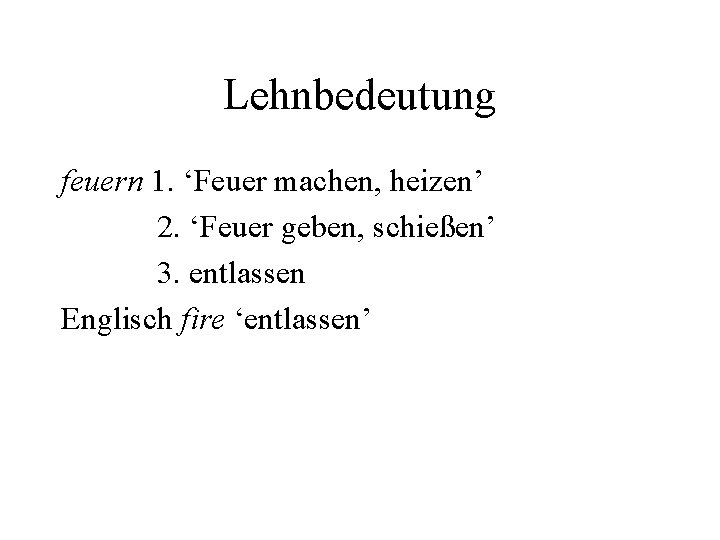 Lehnbedeutung

feuern 1. 'Feuer machen, heizen'
2. 'Feuer geben, schießen'
3. entlassen

Englisch fire 'entlassen'